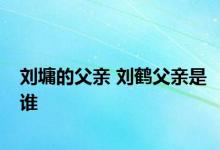 刘墉的父亲 刘鹤父亲是谁